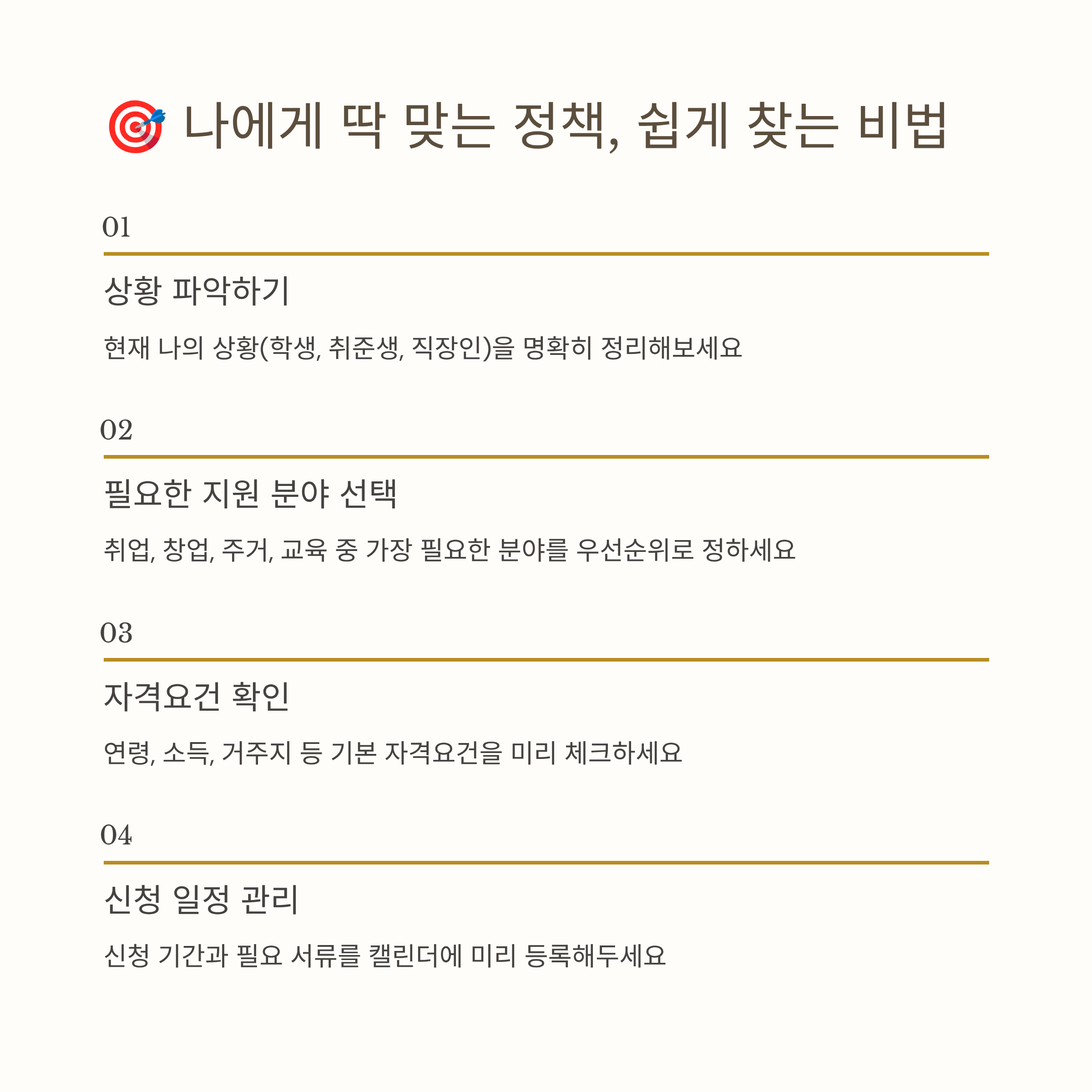 🎯 나에게 딱 맞는 정책, 쉽게 찾는 비법

01

상황 파악하기

현재 나의 상황(학생, 취준생, 직장인)을 명확히 정리해보세요

02

필요한 지원 분야 선택

취업, 창업, 주거, 교육 중 가장 필요한 분야를 우선순위로 정하세요

03

자격요건 확인

연령, 소득, 거주지 등 기본 자격요건을 미리 체크하세요

04

신청 일정 관리

신청 기간과 필요 서류를 캘린더에 미리 등록해두세요